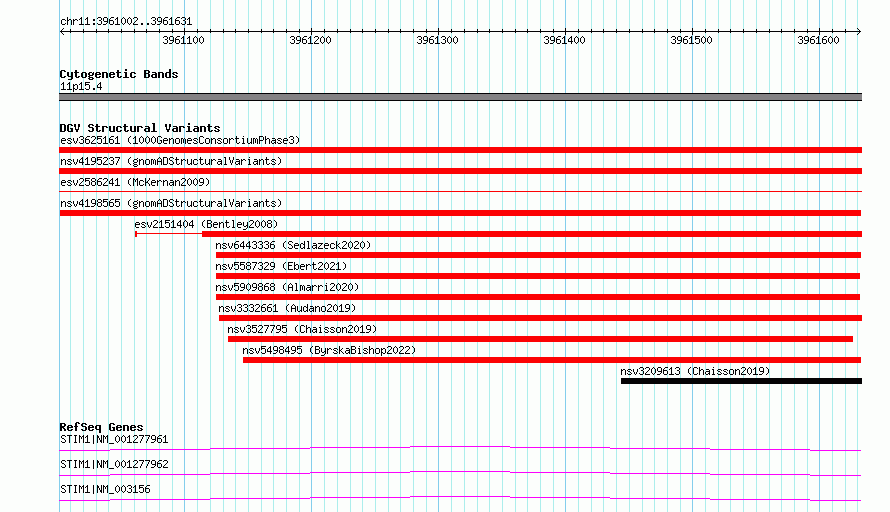 chr11:3961002..3961631

3961100 3961200 3961300 3961400 3961500 3961600

Cytogenetic Bands
11p15.4

DGV Structural Variants
esv3625161 (1000GenomesConsortiumPhase3)
nsv4195237 (gnomADStructuralVariants)
esv2586241 (McKernan2009)
nsv4198565 (gnomADStructuralVariants)
esv2151404 (Bentley2008)
nsv6443336 (Sedlazeck2020)
nsv5587329 (Ebert2021)
nsv5909868 (Almarri2020)
nsv3332661 (Audano2019)
nsv3527795 (Chaisson2019)
nsv5498495 (ByrskaBishop2022)
nsv3209613 (Chaisson2019)

RefSeq Genes
STIM1|NM_001277961
STIM1|NM_001277962
STIM1|NM_003156